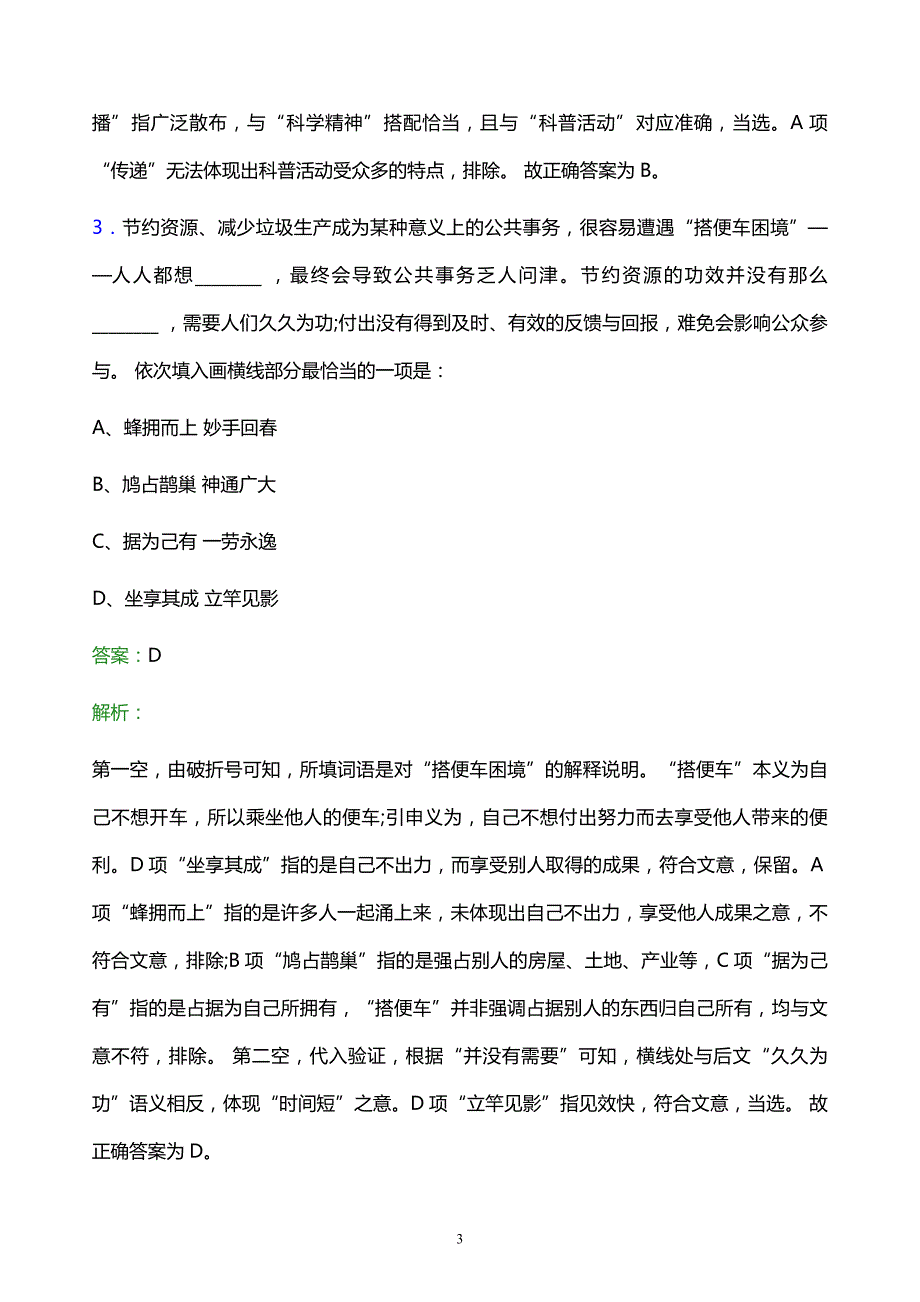 播”指广泛散布，与“科学精神”搭配恰当，且与“科普活动”对应准确，当选。A 项“传递”无法体现出科普活动受众多的特点，排除。 故正确答案为 B。

3．节约资源、减少垃圾生产成为某种意义上的公共事务，很容易遭遇“搭便车困境”——人人都想________，最终会导致公共事务乏人问津。节约资源的功效并没有那么________，需要人们久久为功;付出没有得到及时、有效的反馈与回报，难免会影响公众参与。 依次填入画横线部分最恰当的一项是：

A、蜂拥而上 妙手回春

B、鸠占鹊巢 神通广大

C、据为己有 一劳永逸

D、坐享其成 立竿见影

答案：D

解析：

第一空，由破折号可知，所填词语是对“搭便车困境”的解释说明。“搭便车”本义为自己不想开车，所以乘坐他人的便车;引申义为，自己不想付出努力而去享受他人带来的便利。D 项“坐享其成”指的是自己不出力，而享受别人取得的成果，符合文意，保留。A 项“蜂拥而上”指的是许多人一起涌上来，未体现出自己不出力，享受他人成果之意，不符合文意，排除;B 项“鸠占鹊巢”指的是强占别人的房屋、土地、产业等，C 项“据为己有”指的是占据为自己所拥有，“搭便车”并非强调占据别人的东西归自己所有，均与文意不符，排除。 第二空，代入验证，根据“并没有需要”可知，横线处与后文“久久为功”语义相反，体现“时间短”之意。D 项“立竿见影”指见效快，符合文意，当选。 故正确答案为 D。

3